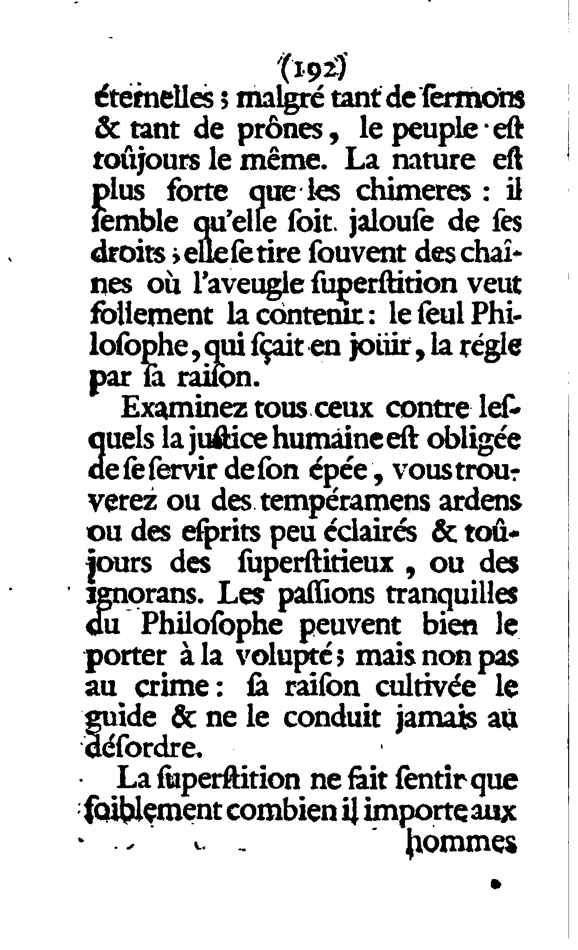 (192)

éternelles ; malgré tant de ſermons & tant de prônes, le peuple eſt toûjours le même. La nature eſt plus forte que les chimeres : il ſemble qu'elle ſoit jalouſe de ſes droits ; elle ſe tire ſouvent des chaînes où l'aveugle ſuperſtition veut follement la contenir : le ſeul Philoſophe, qui ſçait en joüir, la régle par ſa raiſon.

Examinez tous ceux contre leſquels la juſtice humaine eſt obligée de ſe ſervir de ſon épée, vous trouverez ou des tempéramens ardens ou des eſprits peu éclairés & toûjours des ſuperſtitieux, ou des ignorans. Les paſſions tranquilles du Philoſophe peuvent bien le porter à la volupté ; mais non pas au crime : ſa raiſon cultivée le guide & ne le conduit jamais au déſordre.

La ſuperſtition ne fait ſentir que foiblement combien il importe aux

hommes